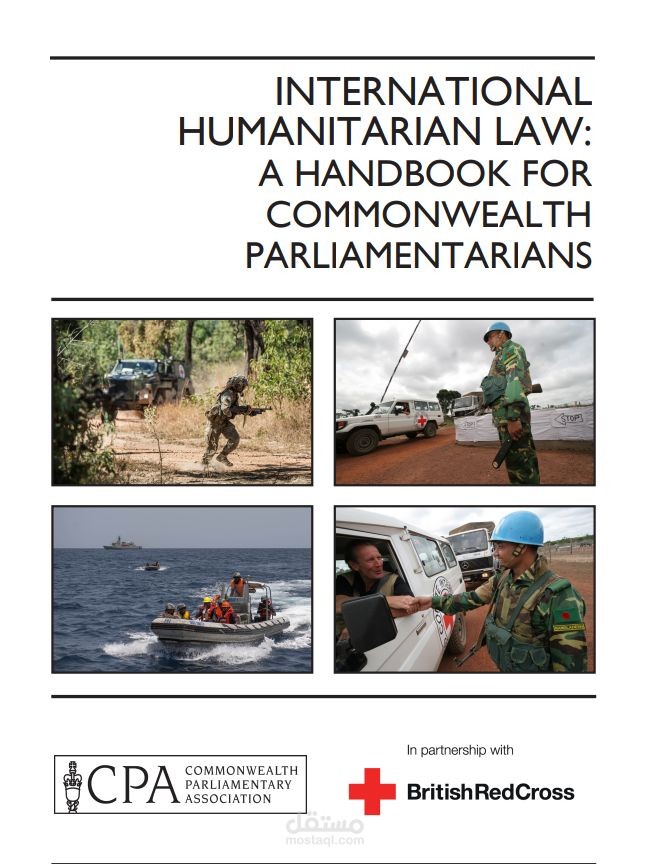 INTERNATIONAL HUMANITARIAN LAW: A HANDBOOK FOR COMMONWEALTH PARLIAMENTARIANS

STOP

CPA COMMONWEALTH PARLIAMENTARY ASSOCIATION

In partnership with

BritishRedCross

مستقل
mostaql.com